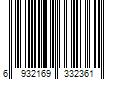 6 932169 332361